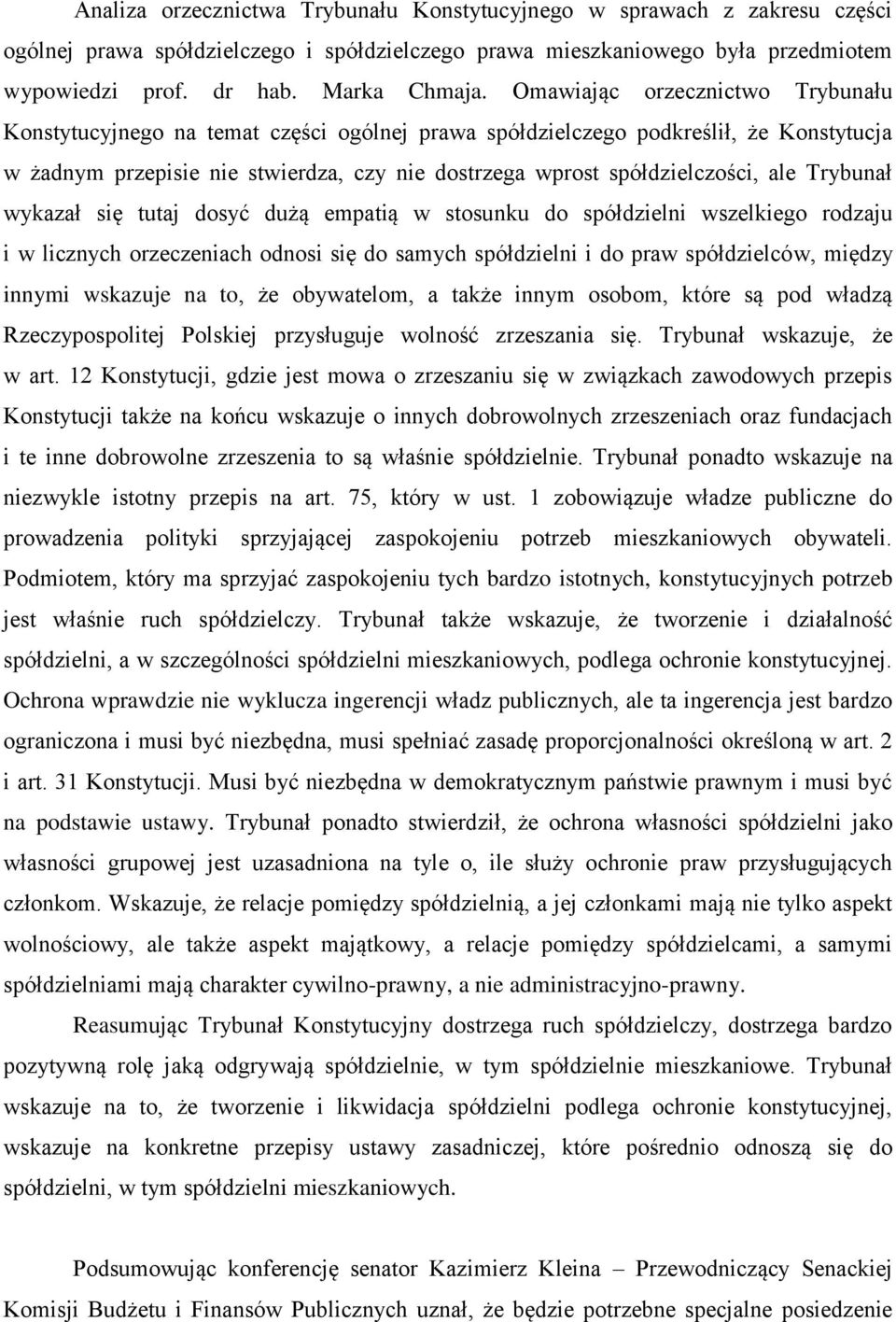 Analiza orzecznictwa Trybunału Konstytucyjnego w sprawach z zakresu części ogólnej prawa spółdzielczego i spółdzielczego prawa mieszkaniowego była przedmiotem wypowiedzi prof. dr hab. Marka Chmaja. Omawiając orzecznictwo Trybunału Konstytucyjnego na temat części ogólnej prawa spółdzielczego podkreślił, że Konstytucja w żadnym przepisie nie stwierdza, czy nie dostrzega wprost spółdzielczości, ale Trybunał wykazał się tutaj dosyć dużą empatią w stosunku do spółdzielni wszelkiego rodzaju i w licznych orzeczeniach odnosi się do samych spółdzielni i do praw spółdzielców, między innymi wskazuje na to, że obywatelom, a także innym osobom, które są pod władzą Rzeczypospolitej Polskiej przysługuje wolność zrzeszania się. Trybunał wskazuje, że w art. 12 Konstytucji, gdzie jest mowa o zrzeszaniu się w związkach zawodowych przepis Konstytucji także na końcu wskazuje o innych dobrowolnych zrzeszeniach oraz fundacjach i te inne dobrowolne zrzeszenia to są właśnie spółdzielnie. Trybunał ponadto wskazuje na niezwykle istotny przepis na art. 75, który w ust. 1 zobowiązuje władze publiczne do prowadzenia polityki sprzyjającej zaspokojeniu potrzeb mieszkaniowych obywateli. Podmiotem, który ma sprzyjać zaspokojeniu tych bardzo istotnych, konstytucyjnych potrzeb jest właśnie ruch spółdzielczy. Trybunał także wskazuje, że tworzenie i działalność spółdzielni, a w szczególności spółdzielni mieszkaniowych, podlega ochronie konstytucyjnej. Ochrona wprawdzie nie wyklucza ingerencji władz publicznych, ale ta ingerencja jest bardzo ograniczona i musi być niezbędna, musi spełniać zasadę proporcjonalności określoną w art. 2 i art. 31 Konstytucji. Musi być niezbędna w demokratycznym państwie prawnym i musi być na podstawie ustawy. Trybunał ponadto stwierdził, że ochrona własności spółdzielni jako własności grupowej jest uzasadniona na tyle o, ile służy ochronie praw przysługujących członkom. Wskazuje, że relacje pomiędzy spółdzielnią, a jej członkami mają nie tylko aspekt wolnościowy, ale także aspekt majątkowy, a relacje pomiędzy spółdzielcami, a samymi spółdzielniami mają charakter cywilno-prawny, a nie administracyjno-prawny.

Reasumując Trybunał Konstytucyjny dostrzega ruch spółdzielczy, dostrzega bardzo pozytywną rolę jaką odgrywają spółdzielnie, w tym spółdzielnie mieszkaniowe. Trybunał wskazuje na to, że tworzenie i likwidacja spółdzielni podlega ochronie konstytucyjnej, wskazuje na konkretne przepisy ustawy zasadniczej, które pośrednio odnoszą się do spółdzielni, w tym spółdzielni mieszkaniowych.

Podsumowując konferencję senator Kazimierz Kleina – Przewodniczący Senackiej Komisji Budżetu i Finansów Publicznych uznał, że będzie potrzebne specjalne posiedzenie